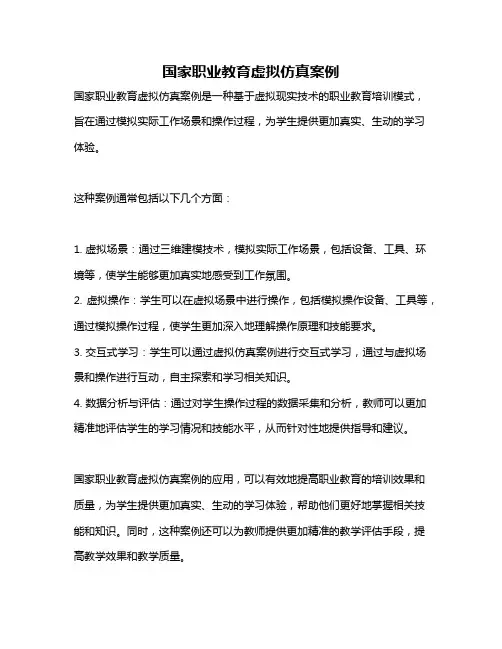 国家职业教育虚拟仿真案例

国家职业教育虚拟仿真案例是一种基于虚拟现实技术的职业教育培训模式，旨在通过模拟实际工作场景和操作过程，为学生提供更加真实、生动的学习体验。

这种案例通常包括以下几个方面：

1. 虚拟场景：通过三维建模技术，模拟实际工作场景，包括设备、工具、环境等，使学生能够更加真实地感受到工作氛围。
2. 虚拟操作：学生可以在虚拟场景中进行操作，包括模拟操作设备、工具等，通过模拟操作过程，使学生更加深入地理解操作原理和技能要求。
3. 交互式学习：学生可以通过虚拟仿真案例进行交互式学习，通过与虚拟场景和操作进行互动，自主探索和学习相关知识。
4. 数据分析与评估：通过对学生操作过程的数据采集和分析，教师可以更加精准地评估学生的学习情况和技能水平，从而针对性地提供指导和建议。

国家职业教育虚拟仿真案例的应用，可以有效地提高职业教育的培训效果和质量，为学生提供更加真实、生动的学习体验，帮助他们更好地掌握相关技能和知识。同时，这种案例还可以为教师提供更加精准的教学评估手段，提高教学效果和教学质量。